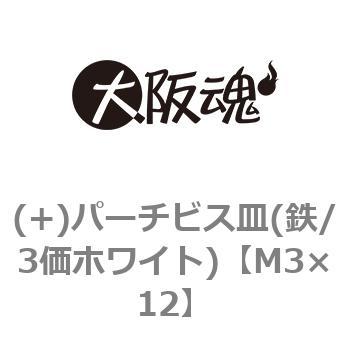 大阪魂

(+)パーチビス皿(鉄/3価ホワイト)【M3×12】